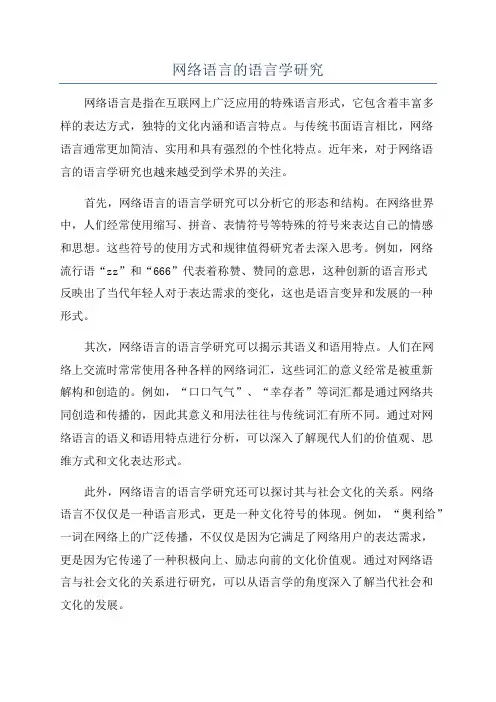 网络语言的语言学研究

网络语言是指在互联网上广泛应用的特殊语言形式，它包含着丰富多样的表达方式，独特的文化内涵和语言特点。与传统书面语言相比，网络语言通常更加简洁、实用和具有强烈的个性化特点。近年来，对于网络语言的语言学研究也越来越受到学术界的关注。

首先，网络语言的语言学研究可以分析它的形态和结构。在网络世界中，人们经常使用缩写、拼音、表情符号等特殊的符号来表达自己的情感和思想。这些符号的使用方式和规律值得研究者去深入思考。例如，网络流行语“zz”和“666”代表着称赞、赞同的意思，这种创新的语言形式反映出了当代年轻人对于表达需求的变化，这也是语言变异和发展的一种形式。

其次，网络语言的语言学研究可以揭示其语义和语用特点。人们在网络上交流时常常使用各种各样的网络词汇，这些词汇的意义经常是被重新解构和创造的。例如，“口口气气”、“幸存者”等词汇都是通过网络共同创造和传播的，因此其意义和用法往往与传统词汇有所不同。通过对网络语言的语义和语用特点进行分析，可以深入了解现代人们的价值观、思维方式和文化表达形式。

此外，网络语言的语言学研究还可以探讨其与社会文化的关系。网络语言不仅仅是一种语言形式，更是一种文化符号的体现。例如，“奥利给”一词在网络上的广泛传播，不仅仅是因为它满足了网络用户的表达需求，更是因为它传递了一种积极向上、励志向前的文化价值观。通过对网络语言与社会文化的关系进行研究，可以从语言学的角度深入了解当代社会和文化的发展。